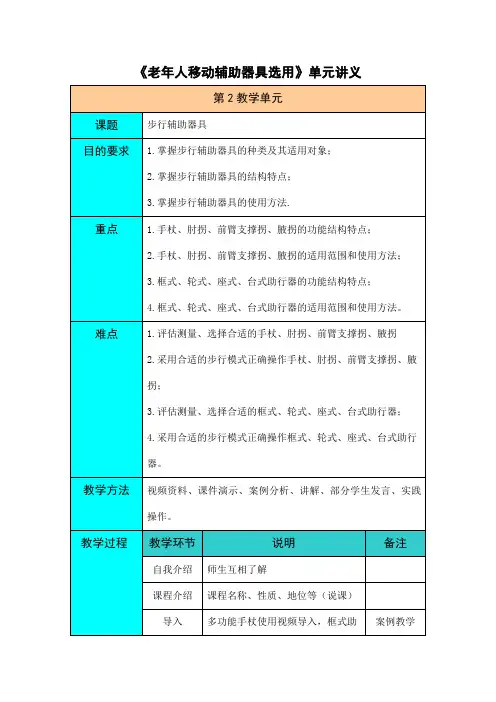 《老年人移动辅助器具选用》单元讲义

| 第 2 教学单元 | | | |
|---|---|---|---|
| 课题 | 步行辅助器具 | | |
| 目的要求 | 1. 掌握步行辅助器具的种类及其适用对象；<br>2. 掌握步行辅助器具的结构特点；<br>3. 掌握步行辅助器具的使用方法. | | |
| 重点 | 1. 手杖、肘拐、前臂支撑拐、腋拐的功能结构特点；<br>2. 手杖、肘拐、前臂支撑拐、腋拐的适用范围和使用方法；<br>3. 框式、轮式、座式、台式助行器的功能结构特点；<br>4. 框式、轮式、座式、台式助行器的适用范围和使用方法。 | | |
| 难点 | 1. 评估测量、选择合适的手杖、肘拐、前臂支撑拐、腋拐<br>2. 采用合适的步行模式正确操作手杖、肘拐、前臂支撑拐、腋拐；<br>3. 评估测量、选择合适的框式、轮式、座式、台式助行器；<br>4. 采用合适的步行模式正确操作框式、轮式、座式、台式助行器。 | | |
| 教学方法 | 视频资料、课件演示、案例分析、讲解、部分学生发言、实践操作。 | | |
| 教学过程 | 教学环节 | 说明 | 备注 |
| | 自我介绍 | 师生互相了解 | |
| | 课程介绍 | 课程名称、性质、地位等（说课） | |
| | 导入 | 多功能手杖使用视频导入，框式助 | 案例教学 |